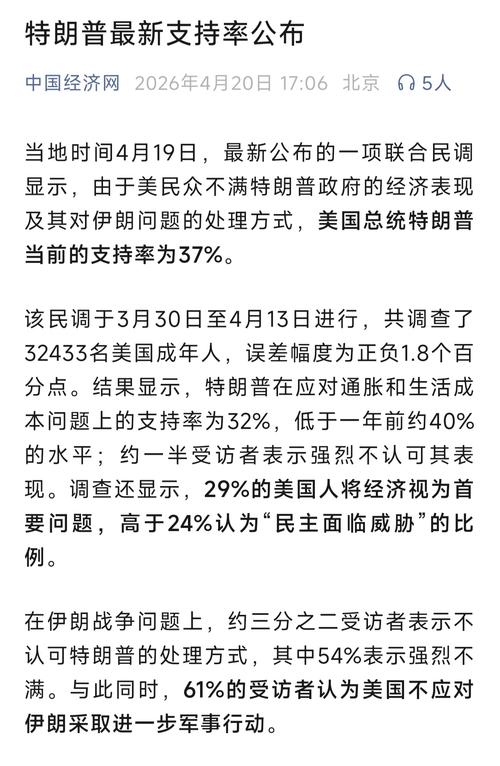 特朗普最新支持率公布

中国经济网 2026年4月20日 17:06 北京 5人

当地时间4月19日，最新公布的一项联合民调显示，由于美民众不满特朗普政府的经济表现及其对伊朗问题的处理方式，美国总统特朗普当前的支持率为37%。

该民调于3月30日至4月13日进行，共调查了32433名美国成年人，误差幅度为正负1.8个百分点。结果显示，特朗普在应对通胀和生活成本问题上的支持率为32%，低于一年前约40%的水平；约一半受访者表示强烈不认可其表现。调查还显示，29%的美国人将经济视为首要问题，高于24%认为“民主面临威胁”的比例。

在伊朗战争问题上，约三分之二受访者表示不认可特朗普的处理方式，其中54%表示强烈不满。与此同时，61%的受访者认为美国不应对伊朗采取进一步军事行动。